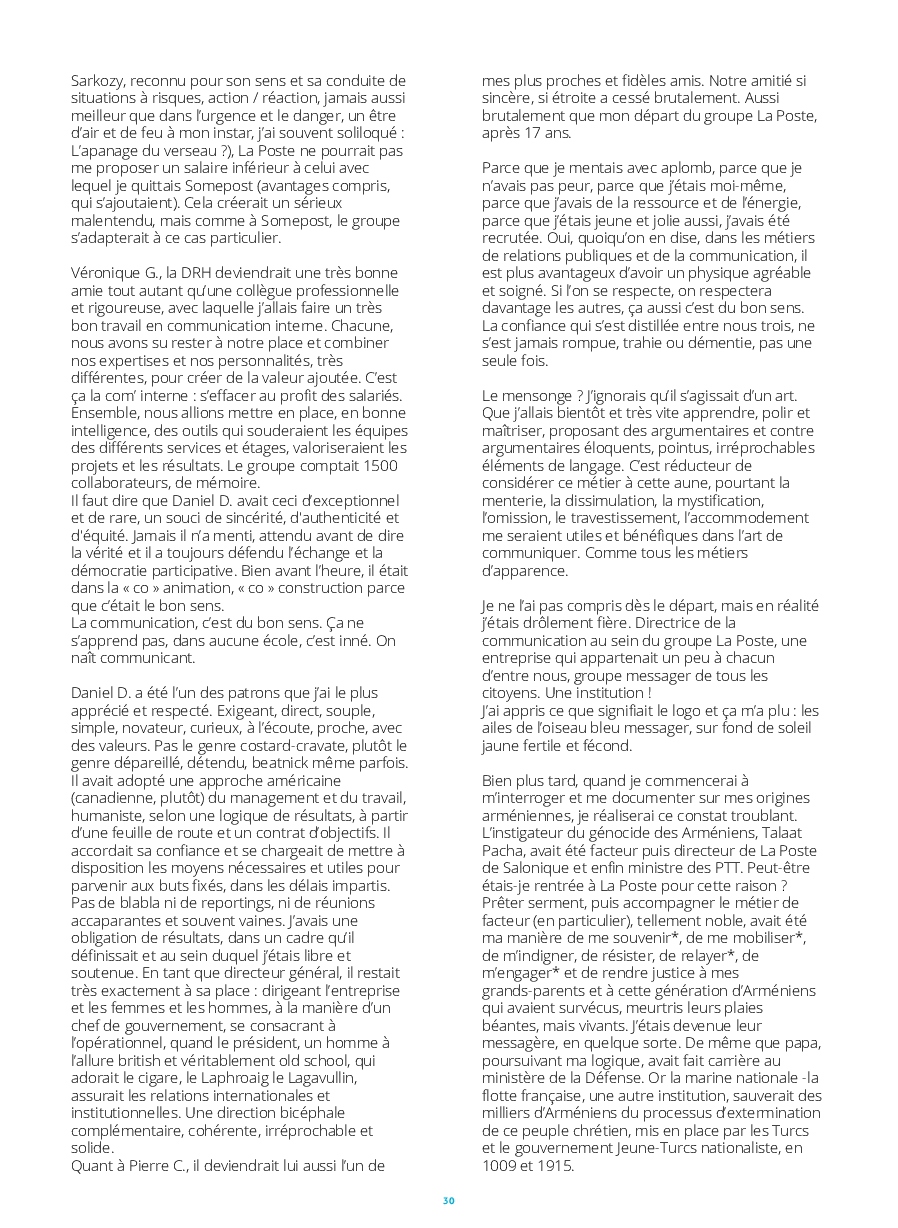 Sarkozy, reconnu pour son sens et sa conduite de situations à risques, action / réaction, jamais aussi meilleur que dans l'urgence et le danger, un être d'air et de feu à mon instar, j'ai souvent soliloqué : L'apanage du verseau ?), La Poste ne pourrait pas me proposer un salaire inférieur à celui avec lequel je quittais Somepost (avantages compris, qui s'ajoutaient). Cela créerait un sérieux malentendu, mais comme à Somepost, le groupe s'adapterait à ce cas particulier.

Véronique G., la DRH deviendrait une très bonne amie tout autant qu'une collègue professionnelle et rigoureuse, avec laquelle j'allais faire un très bon travail en communication interne. Chacune, nous avons su rester à notre place et combiner nos expertises et nos personnalités, très différentes, pour créer de la valeur ajoutée. C'est ça la com' interne : s'effacer au profit des salariés. Ensemble, nous allions mettre en place, en bonne intelligence, des outils qui souderaient les équipes des différents services et étages, valoriseraient les projets et les résultats. Le groupe comptait 1500 collaborateurs, de mémoire.
Il faut dire que Daniel D. avait ceci d'exceptionnel et de rare, un souci de sincérité, d'authenticité et d'équité. Jamais il n'a menti, attendu avant de dire la vérité et il a toujours défendu l'échange et la démocratie participative. Bien avant l'heure, il était dans la « co » animation, « co » construction parce que c'était le bon sens.
La communication, c'est du bon sens. Ça ne s'apprend pas, dans aucune école, c'est inné. On naît communicant.

Daniel D. a été l'un des patrons que j'ai le plus apprécié et respecté. Exigeant, direct, souple, simple, novateur, curieux, à l'écoute, proche, avec des valeurs. Pas le genre costard-cravate, plutôt le genre dépareillé, détendu, beatnick même parfois. Il avait adopté une approche américaine (canadienne, plutôt) du management et du travail, humaniste, selon une logique de résultats, à partir d'une feuille de route et un contrat d'objectifs. Il accordait sa confiance et se chargeait de mettre à disposition les moyens nécessaires et utiles pour parvenir aux buts fixés, dans les délais impartis. Pas de blabla ni de reportings, ni de réunions accaparantes et souvent vaines. J'avais une obligation de résultats, dans un cadre qu'il définissait et au sein duquel j'étais libre et soutenue. En tant que directeur général, il restait très exactement à sa place : dirigeant l'entreprise et les femmes et les hommes, à la manière d'un chef de gouvernement, se consacrant à l'opérationnel, quand le président, un homme à l'allure british et véritablement old school, qui adorait le cigare, le Laphroaig le Lagavullin, assurait les relations internationales et institutionnelles. Une direction bicéphale complémentaire, cohérente, irréprochable et solide.
Quant à Pierre C., il deviendrait lui aussi l'un de mes plus proches et fidèles amis. Notre amitié si sincère, si étroite a cessé brutalement. Aussi brutalement que mon départ du groupe La Poste, après 17 ans.

Parce que je mentais avec aplomb, parce que je n'avais pas peur, parce que j'étais moi-même, parce que j'avais de la ressource et de l'énergie, parce que j'étais jeune et jolie aussi, j'avais été recrutée. Oui, quoiqu'on en dise, dans les métiers de relations publiques et de la communication, il est plus avantageux d'avoir un physique agréable et soigné. Si l'on se respecte, on respectera davantage les autres, ça aussi c'est du bon sens. La confiance qui s'est distillée entre nous trois, ne s'est jamais rompue, trahie ou démentie, pas une seule fois.

Le mensonge ? J'ignorais qu'il s'agissait d'un art. Que j'allais bientôt et très vite apprendre, polir et maîtriser, proposant des argumentaires et contre argumentaires éloquents, pointus, irréprochables éléments de langage. C'est réducteur de considérer ce métier à cette aune, pourtant la menterie, la dissimulation, la mystification, l'omission, le travestissement, l'accommodement me seraient utiles et bénéfiques dans l'art de communiquer. Comme tous les métiers d'apparence.

Je ne l'ai pas compris dès le départ, mais en réalité j'étais drôlement fière. Directrice de la communication au sein du groupe La Poste, une entreprise qui appartenait un peu à chacun d'entre nous, groupe messager de tous les citoyens. Une institution !
J'ai appris ce que signifiait le logo et ça m'a plu : les ailes de l'oiseau bleu messager, sur fond de soleil jaune fertile et fécond.

Bien plus tard, quand je commencerai à m'interroger et me documenter sur mes origines arméniennes, je réaliserai ce constat troublant. L'instigateur du génocide des Arméniens, Talaat Pacha, avait été facteur puis directeur de La Poste de Salonique et enfin ministre des PTT. Peut-être étais-je rentrée à La Poste pour cette raison ? Prêter serment, puis accompagner le métier de facteur (en particulier), tellement noble, avait été ma manière de me souvenir*, de me mobiliser*, de m'indigner, de résister, de relayer*, de m'engager* et de rendre justice à mes grands-parents et à cette génération d'Arméniens qui avaient survécus, meurtris leurs plaies béantes, mais vivants. J'étais devenue leur messagère, en quelque sorte. De même que papa, poursuivant ma logique, avait fait carrière au ministère de la Défense. Or la marine nationale -la flotte française, une autre institution, sauverait des milliers d'Arméniens du processus d'extermination de ce peuple chrétien, mis en place par les Turcs et le gouvernement Jeune-Turcs nationaliste, en 1009 et 1915.

30